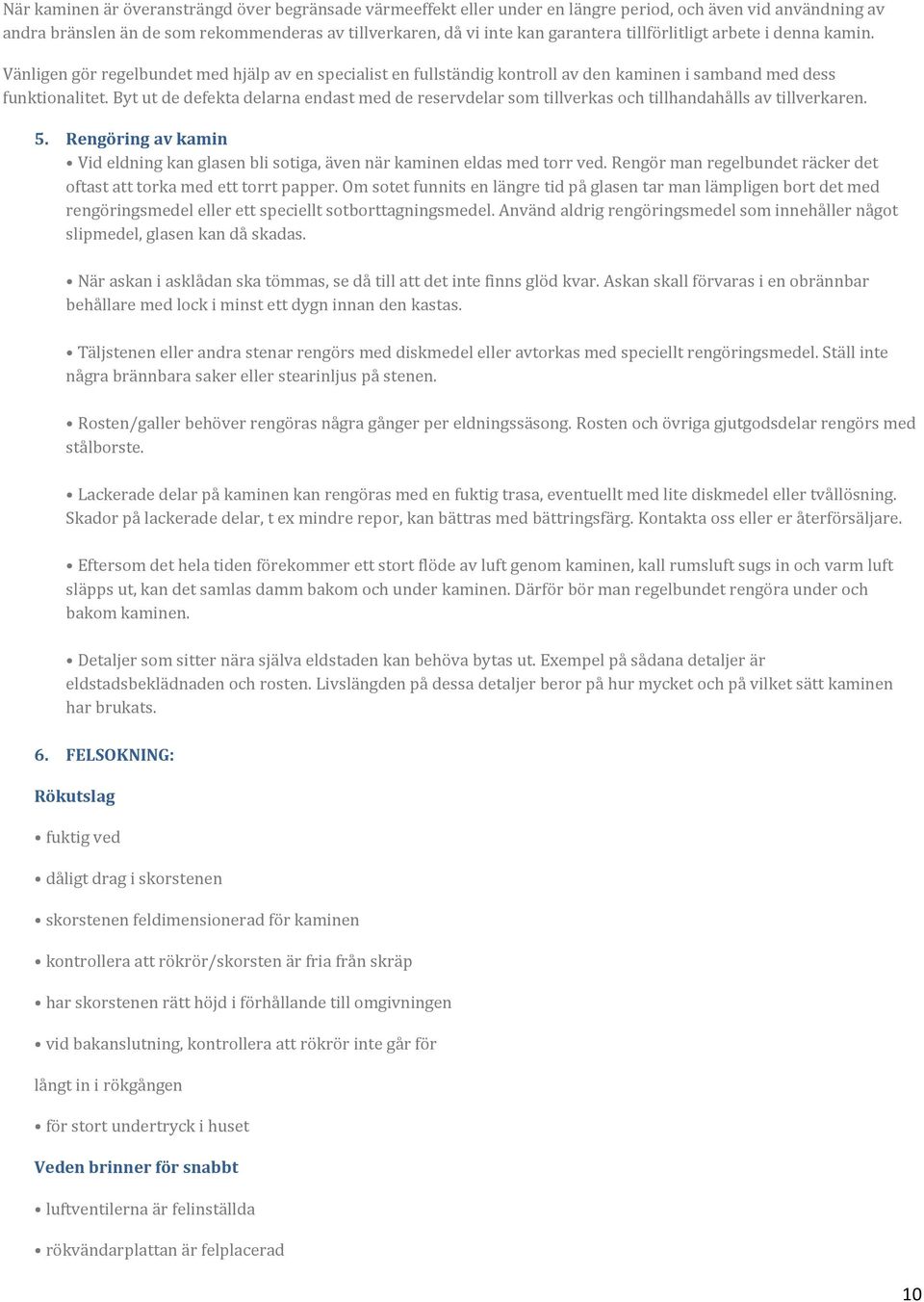 När kaminen är överansträngd över begränsade värmeeffekt eller under en längre period, och även vid användning av andra bränslen än de som rekommenderas av tillverkaren, då vi inte kan garantera tillförlitligt arbete i denna kamin.

Vänligen gör regelbundet med hjälp av en specialist en fullständig kontroll av den kaminen i samband med dess funktionalitet. Byt ut de defekta delarna endast med de reservdelar som tillverkas och tillhandahålls av tillverkaren.

5. Rengöring av kamin

• Vid eldning kan glasen bli sotiga, även när kaminen eldas med torr ved. Rengör man regelbundet räcker det oftast att torka med ett torrt papper. Om sotet funnits en längre tid på glasen tar man lämpligen bort det med rengöringsmedel eller ett speciellt sotborttagningsmedel. Använd aldrig rengöringsmedel som innehåller något slipmedel, glasen kan då skadas.

• När askan i asklådan ska tömmas, se då till att det inte finns glöd kvar. Askan skall förvaras i en obrännbar behållare med lock i minst ett dygn innan den kastas.

• Täljstenen eller andra stenar rengörs med diskmedel eller avtorkas med speciellt rengöringsmedel. Ställ inte några brännbara saker eller stearinljus på stenen.

• Rosten/galler behöver rengöras några gånger per eldningssäsong. Rosten och övriga gjutgodsdelar rengörs med stålborste.

• Lackerade delar på kaminen kan rengöras med en fuktig trasa, eventuellt med lite diskmedel eller tvållösning. Skador på lackerade delar, t ex mindre repor, kan bättras med bättringsfärg. Kontakta oss eller er återförsäljare.

• Eftersom det hela tiden förekommer ett stort flöde av luft genom kaminen, kall rumsluft sugs in och varm luft släpps ut, kan det samlas damm bakom och under kaminen. Därför bör man regelbundet rengöra under och bakom kaminen.

• Detaljer som sitter nära själva eldstaden kan behöva bytas ut. Exempel på sådana detaljer är eldstadsbeklädnaden och rosten. Livslängden på dessa detaljer beror på hur mycket och på vilket sätt kaminen har brukats.

6. FELSOKNING:

Rökutslag

• fuktig ved

• dåligt drag i skorstenen

• skorstenen feldimensionerad för kaminen

• kontrollera att rökrör/skorsten är fria från skräp

• har skorstenen rätt höjd i förhållande till omgivningen

• vid bakanslutning, kontrollera att rökrör inte går för

långt in i rökgången

• för stort undertryck i huset

Veden brinner för snabbt

• luftventilerna är felinställda

• rökvändarplattan är felplacerad

10